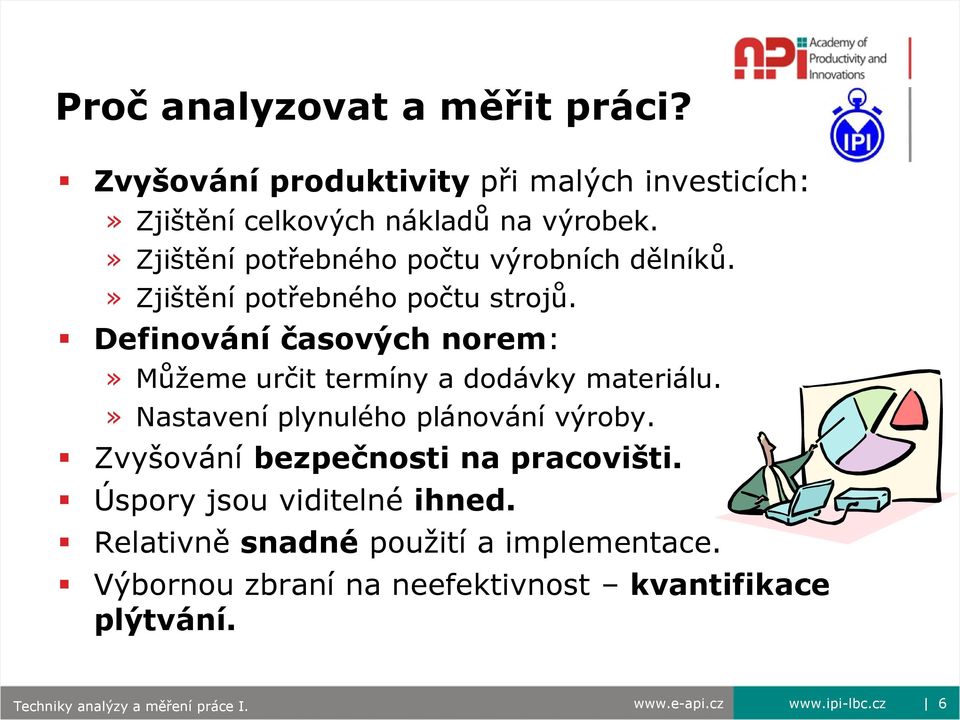 API Academy of Productivity and Innovations

IPI

Proč analyzovat a měřit práci?

▪ Zvyšování produktivity při malých investicích:
» Zjištění celkových nákladů na výrobek.
» Zjištění potřebného počtu výrobních dělníků.
» Zjištění potřebného počtu strojů.
▪ Definování časových norem:
» Můžeme určit termíny a dodávky materiálu.
» Nastavení plynulého plánování výroby.
▪ Zvyšování bezpečnosti na pracovišti.
▪ Úspory jsou viditelné ihned.
▪ Relativně snadné použití a implementace.
▪ Výbornou zbraní na neefektivnost – kvantifikace plýtvání.

Techniky analýzy a měření práce I. www.e-api.cz www.ipi-lbc.cz | 6